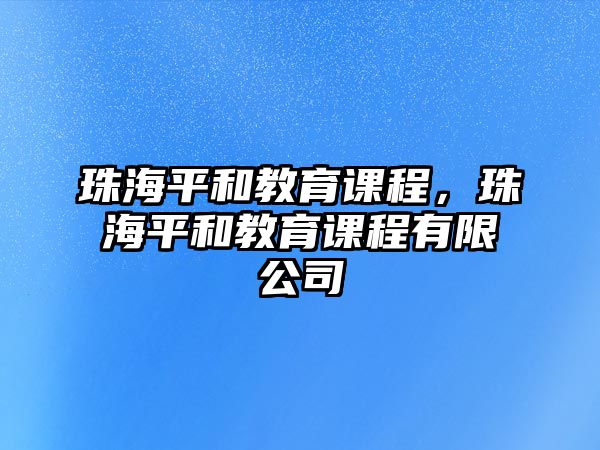 珠海平和教育课程，珠海平和教育课程有限公司